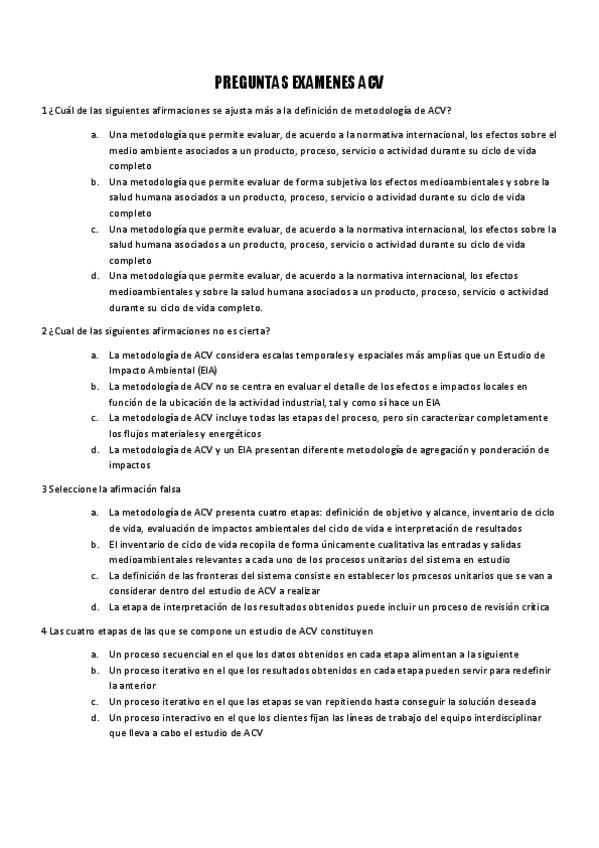 PREGUNTAS EXAMENES ACV

1 ¿Cuál de las siguientes afirmaciones se ajusta más a la definición de metodología de ACV?

a. Una metodología que permite evaluar, de acuerdo a la normativa internacional, los efectos sobre el medio ambiente asociados a un producto, proceso, servicio o actividad durante su ciclo de vida completo
b. Una metodología que permite evaluar de forma subjetiva los efectos medioambientales y sobre la salud humana asociados a un producto, proceso, servicio o actividad durante su ciclo de vida completo
c. Una metodología que permite evaluar, de acuerdo a la normativa internacional, los efectos sobre la salud humana asociados a un producto, proceso, servicio o actividad durante su ciclo de vida completo
d. Una metodología que permite evaluar, de acuerdo a la normativa internacional, los efectos medioambientales y sobre la salud humana asociados a un producto, proceso, servicio o actividad durante su ciclo de vida completo.

2 ¿Cual de las siguientes afirmaciones no es cierta?

a. La metodología de ACV considera escalas temporales y espaciales más amplias que un Estudio de Impacto Ambiental (EIA)
b. La metodología de ACV no se centra en evaluar el detalle de los efectos e impactos locales en función de la ubicación de la actividad industrial, tal y como sí hace un EIA
c. La metodología de ACV incluye todas las etapas del proceso, pero sin caracterizar completamente los flujos materiales y energéticos
d. La metodología de ACV y un EIA presentan diferente metodología de agregación y ponderación de impactos

3 Seleccione la afirmación falsa

a. La metodología de ACV presenta cuatro etapas: definición de objetivo y alcance, inventario de ciclo de vida, evaluación de impactos ambientales del ciclo de vida e interpretación de resultados
b. El inventario de ciclo de vida recopila de forma únicamente cualitativa las entradas y salidas medioambientales relevantes a cada uno de los procesos unitarios del sistema en estudio
c. La definición de las fronteras del sistema consiste en establecer los procesos unitarios que se van a considerar dentro del estudio de ACV a realizar
d. La etapa de interpretación de los resultados obtenidos puede incluir un proceso de revisión crítica

4 Las cuatro etapas de las que se compone un estudio de ACV constituyen

a. Un proceso secuencial en el que los datos obtenidos en cada etapa alimentan a la siguiente
b. Un proceso iterativo en el que los resultados obtenidos en cada etapa pueden servir para redefinir la anterior
c. Un proceso iterativo en el que las etapas se van repitiendo hasta conseguir la solución deseada
d. Un proceso interactivo en el que los clientes fijan las líneas de trabajo del equipo interdisciplinar que lleva a cabo el estudio de ACV